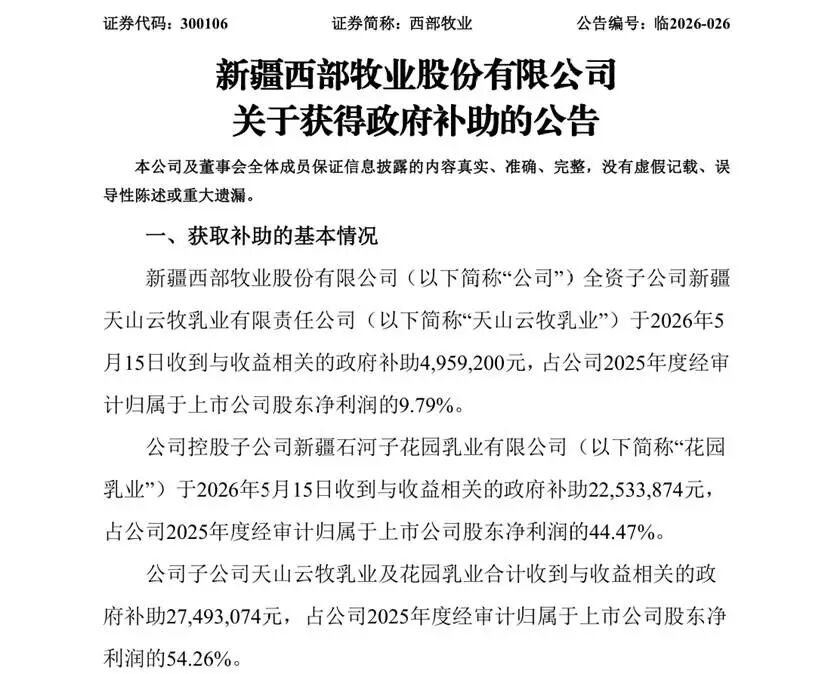 证券代码：300106　　　　证券简称：西部牧业　　　　公告编号：临2026-026

新疆西部牧业股份有限公司
关于获得政府补助的公告

本公司及董事会全体成员保证信息披露的内容真实、准确、完整，没有虚假记载、误导性陈述或重大遗漏。

一、获取补助的基本情况

新疆西部牧业股份有限公司（以下简称“公司”）全资子公司新疆天山云牧乳业有限责任公司（以下简称“天山云牧乳业”）于2026年5月15日收到与收益相关的政府补助4,959,200元，占公司2025年度经审计归属于上市公司股东净利润的9.79%。

公司控股子公司新疆石河子花园乳业有限公司（以下简称“花园乳业”）于2026年5月15日收到与收益相关的政府补助22,533,874元，占公司2025年度经审计归属于上市公司股东净利润的44.47%。

公司子公司天山云牧乳业及花园乳业合计收到与收益相关的政府补助27,493,074元，占公司2025年度经审计归属于上市公司股东净利润的54.26%。